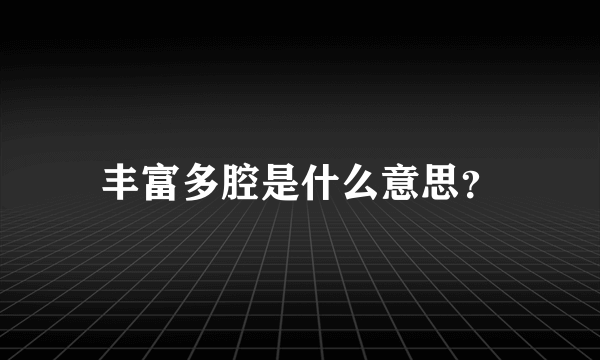 丰富多腔是什么意思？